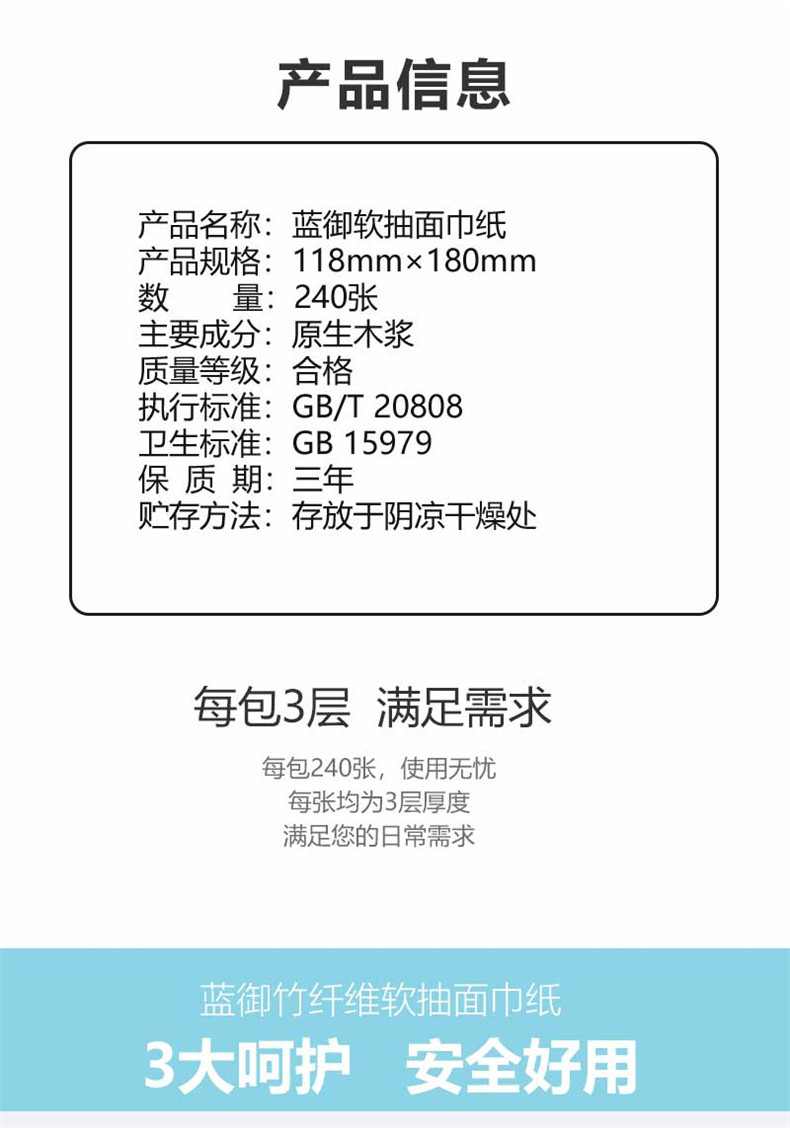 产品信息

产品名称：蓝御软抽面巾纸
产品规格：118mm×180mm
数　　量：240张
主要成分：原生木浆
质量等级：合格
执行标准：GB/T 20808
卫生标准：GB 15979
保 质 期：三年
贮存方法：存放于阴凉干燥处

每包3层 满足需求

每包240张，使用无忧
每张均为3层厚度
满足您的日常需求

蓝御竹纤维软抽面巾纸
3大呵护 安全好用